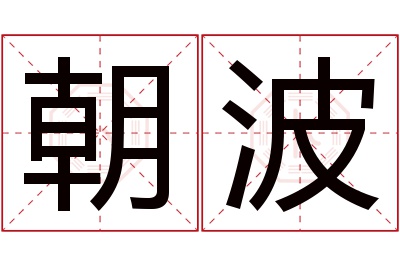 朝波